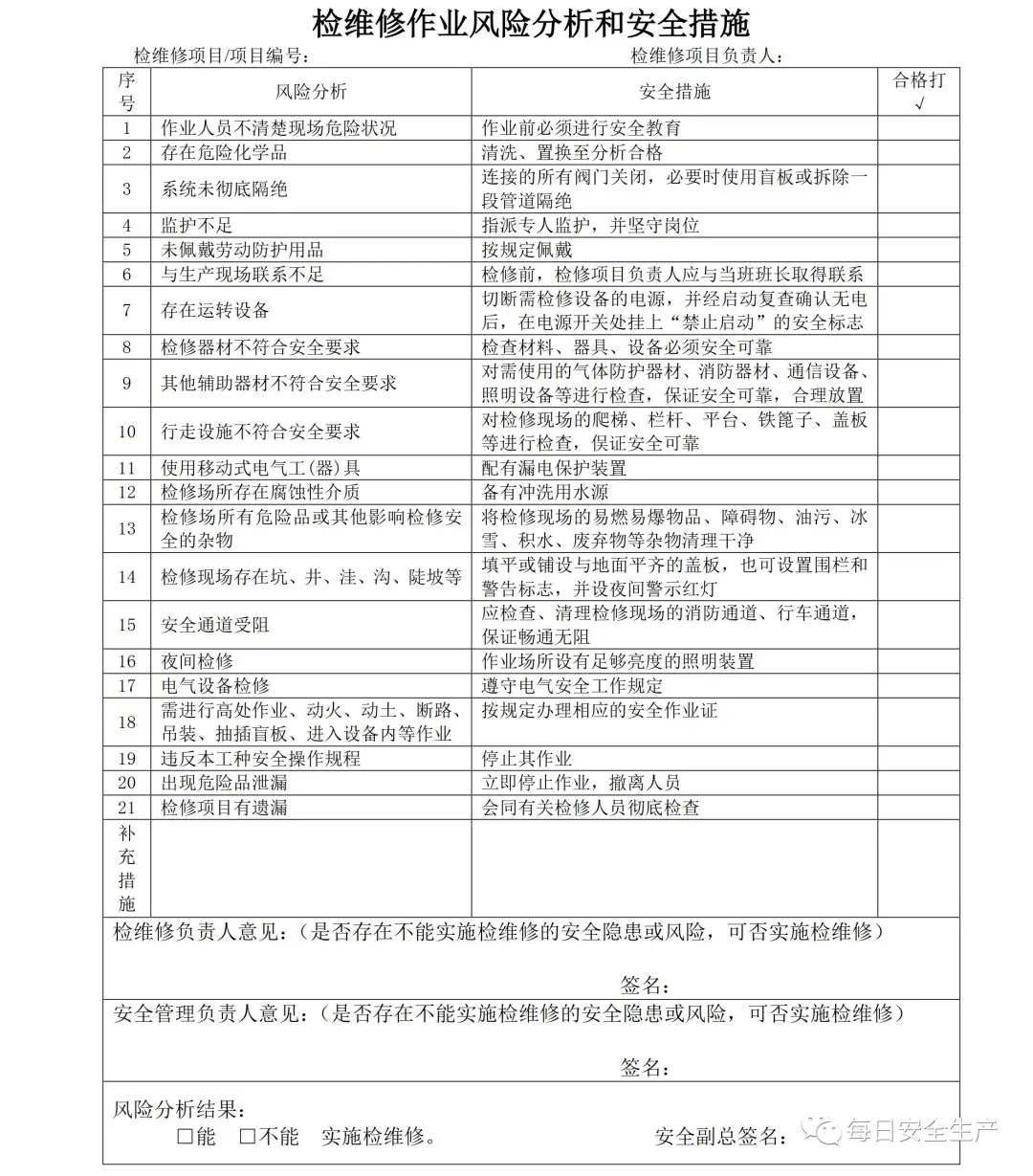 检维修作业风险分析和安全措施

检维修项目/项目编号：　　　　　　　　　　　　　　检维修项目负责人：

| 序号 | 风险分析 | 安全措施 | 合格打√ |
|---|---|---|---|
| 1 | 作业人员不清楚现场危险状况 | 作业前必须进行安全教育 | |
| 2 | 存在危险化学品 | 清洗、置换至分析合格 | |
| 3 | 系统未彻底隔绝 | 连接的所有阀门关闭，必要时使用盲板或拆除一段管道隔绝 | |
| 4 | 监护不足 | 指派专人监护，并坚守岗位 | |
| 5 | 未佩戴劳动防护用品 | 按规定佩戴 | |
| 6 | 与生产现场联系不足 | 检修前，检修项目负责人应与当班班长取得联系 | |
| 7 | 存在运转设备 | 切断需检修设备的电源，并经启动复查确认无电后，在电源开关处挂上“禁止启动”的安全标志 | |
| 8 | 检修器材不符合安全要求 | 检查材料、器具、设备必须安全可靠 | |
| 9 | 其他辅助器材不符合安全要求 | 对需使用的气体防护器材、消防器材、通信设备、照明设备等进行检查，保证安全可靠，合理放置 | |
| 10 | 行走设施不符合安全要求 | 对检修现场的爬梯、栏杆、平台、铁篦子、盖板等进行检查，保证安全可靠 | |
| 11 | 使用移动式电气工(器)具 | 配有漏电保护装置 | |
| 12 | 检修场所存在腐蚀性介质 | 备有冲洗用水源 | |
| 13 | 检修场所有危险品或其他影响检修安全的杂物 | 将检修现场的易燃易爆物品、障碍物、油污、冰雪、积水、废弃物等杂物清理干净 | |
| 14 | 检修现场存在坑、井、洼、沟、陡坡等 | 填平或铺设与地面平齐的盖板，也可设置围栏和警告标志，并设夜间警示红灯 | |
| 15 | 安全通道受阻 | 应检查、清理检修现场的消防通道、行车通道，保证畅通无阻 | |
| 16 | 夜间检修 | 作业场所设有足够亮度的照明装置 | |
| 17 | 电气设备检修 | 遵守电气安全工作规定 | |
| 18 | 需进行高处作业、动火、动土、断路、吊装、抽插盲板、进入设备内等作业 | 按规定办理相应的安全作业证 | |
| 19 | 违反本工种安全操作规程 | 停止其作业 | |
| 20 | 出现危险品泄漏 | 立即停止作业，撤离人员 | |
| 21 | 检修项目有遗漏 | 会同有关检修人员彻底检查 | |
| 补充措施 | | | |

检维修负责人意见：(是否存在不能实施检维修的安全隐患或风险，可否实施检维修)

签名：

安全管理负责人意见：(是否存在不能实施检维修的安全隐患或风险，可否实施检维修)

签名：

风险分析结果：
□能　□不能　实施检维修。　　　　安全副总签名：

每日安全生产